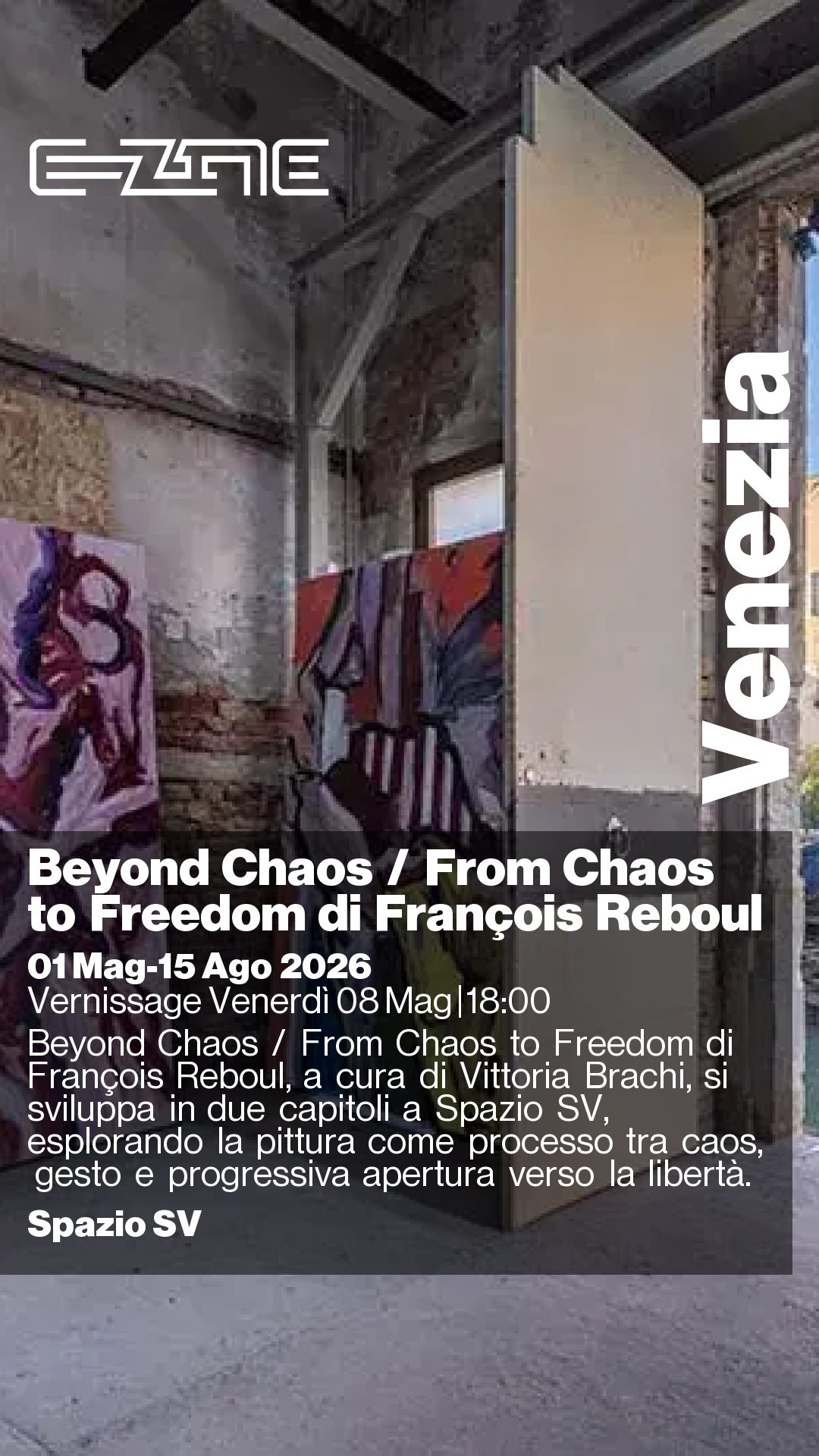 EZINE

Venezia

Beyond Chaos / From Chaos to Freedom di François Reboul

01 Mag-15 Ago 2026
Vernissage Venerdì 08 Mag|18:00

Beyond Chaos / From Chaos to Freedom di François Reboul, a cura di Vittoria Brachi, si sviluppa in due capitoli a Spazio SV, esplorando la pittura come processo tra caos, gesto e progressiva apertura verso la libertà.

Spazio SV